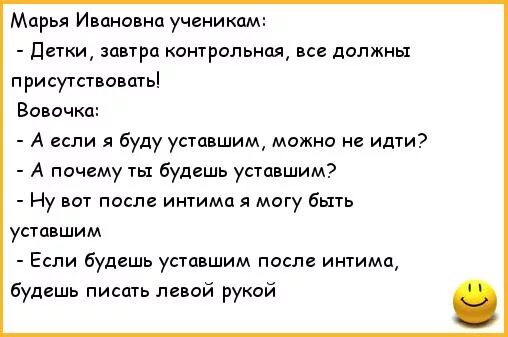 Марья Ивановна ученикам:
- Детки, завтра контрольная, все должны присутствовать!
Вовочка:
- А если я буду уставшим, можно не идти?
- А почему ты будешь уставшим?
- Ну вот после интима я могу быть уставшим
- Если будешь уставшим после интима, будешь писать левой рукой